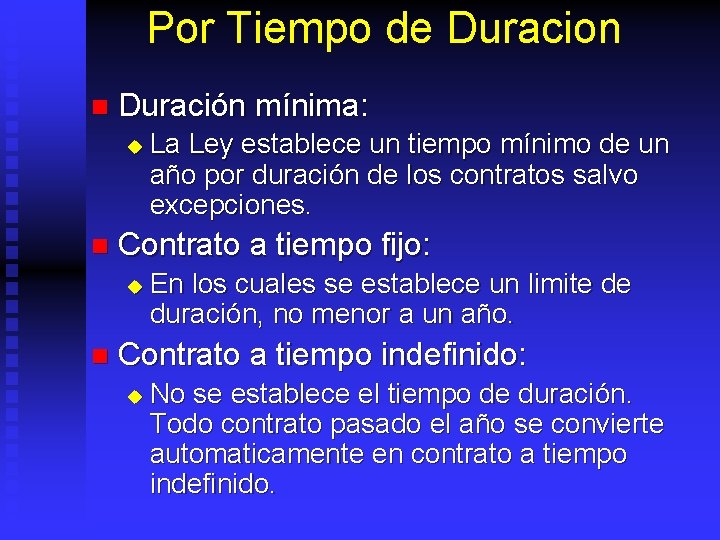 Por Tiempo de Duracion

Duración mínima:

La Ley establece un tiempo mínimo de un año por duración de los contratos salvo excepciones.

Contrato a tiempo fijo:

En los cuales se establece un limite de duración, no menor a un año.

Contrato a tiempo indefinido:

No se establece el tiempo de duración. Todo contrato pasado el año se convierte automaticamente en contrato a tiempo indefinido.